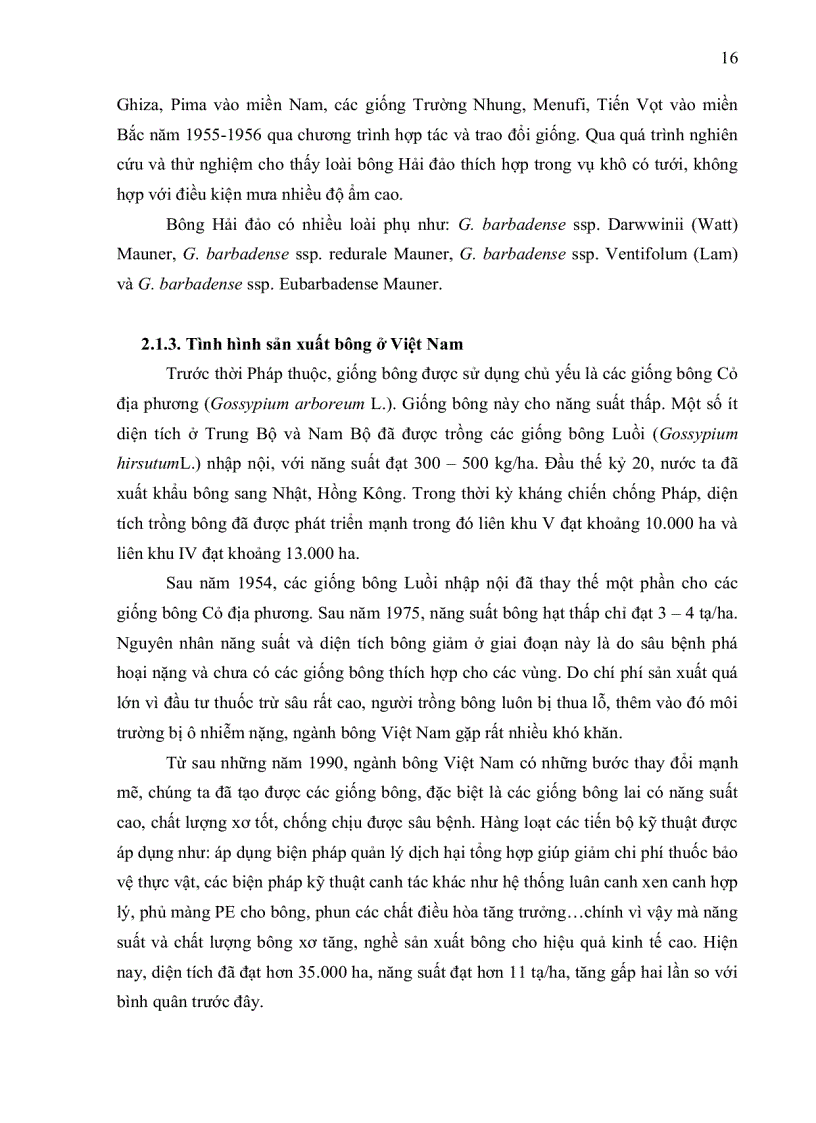 16

Ghiza, Pima vào miền Nam, các giống Trường Nhung, Menufi, Tiến Vọt vào miền Bắc năm 1955-1956 qua chương trình hợp tác và trao đổi giống. Qua quá trình nghiên cứu và thử nghiệm cho thấy loài bông Hải đảo thích hợp trong vụ khô có tưới, không hợp với điều kiện mưa nhiều độ ẩm cao.

Bông Hải đảo có nhiều loài phụ như: G. barbadense ssp. Darwwinii (Watt) Mauner, G. barbadense ssp. redurale Mauner, G. barbadense ssp. Ventifolum (Lam) và G. barbadense ssp. Eubarbadense Mauner.

2.1.3. Tình hình sản xuất bông ở Việt Nam

Trước thời Pháp thuộc, giống bông được sử dụng chủ yếu là các giống bông Cỏ địa phương (Gossypium arboreum L.). Giống bông này cho năng suất thấp. Một số ít diện tích ở Trung Bộ và Nam Bộ đã được trồng các giống bông Luồi (Gossypium hirsutumL.) nhập nội, với năng suất đạt 300 – 500 kg/ha. Đầu thế kỷ 20, nước ta đã xuất khẩu bông sang Nhật, Hồng Kông. Trong thời kỳ kháng chiến chống Pháp, diện tích trồng bông đã được phát triển mạnh trong đó liên khu V đạt khoảng 10.000 ha và liên khu IV đạt khoảng 13.000 ha.

Sau năm 1954, các giống bông Luồi nhập nội đã thay thế một phần cho các giống bông Cỏ địa phương. Sau năm 1975, năng suất bông hạt thấp chỉ đạt 3 – 4 tạ/ha. Nguyên nhân năng suất và diện tích bông giảm ở giai đoạn này là do sâu bệnh phá hoại nặng và chưa có các giống bông thích hợp cho các vùng. Do chí phí sản xuất quá lớn vì đầu tư thuốc trừ sâu rất cao, người trồng bông luôn bị thua lỗ, thêm vào đó môi trường bị ô nhiễm nặng, ngành bông Việt Nam gặp rất nhiều khó khăn.

Từ sau những năm 1990, ngành bông Việt Nam có những bước thay đổi mạnh mẽ, chúng ta đã tạo được các giống bông, đặc biệt là các giống bông lai có năng suất cao, chất lượng xơ tốt, chống chịu được sâu bệnh. Hàng loạt các tiến bộ kỹ thuật được áp dụng như: áp dụng biện pháp quản lý dịch hại tổng hợp giúp giảm chi phí thuốc bảo vệ thực vật, các biện pháp kỹ thuật canh tác khác như hệ thống luân canh xen canh hợp lý, phủ màng PE cho bông, phun các chất điều hòa tăng trưởng…chính vì vậy mà năng suất và chất lượng bông xơ tăng, nghề sản xuất bông cho hiệu quả kinh tế cao. Hiện nay, diện tích đã đạt hơn 35.000 ha, năng suất đạt hơn 11 tạ/ha, tăng gấp hai lần so với bình quân trước đây.